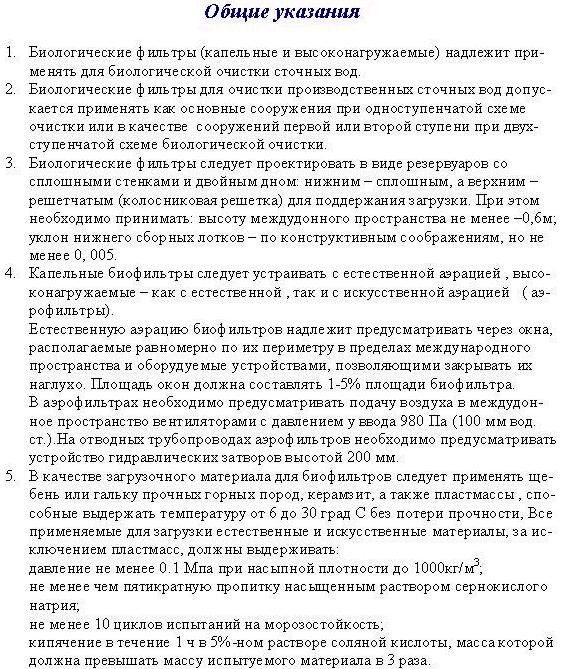 Общие указания

1. Биологические фильтры (капельные и высоконагружаемые) надлежит применять для биологической очистки сточных вод.
2. Биологические фильтры для очистки производственных сточных вод допускается применять как основные сооружения при одноступенчатой схеме очистки или в качестве сооружений первой или второй ступени при двухступенчатой схеме биологической очистки.
3. Биологические фильтры следует проектировать в виде резервуаров со сплошными стенками и двойным дном: нижним – сплошным, а верхним – решетчатым (колосниковая решетка) для поддержания загрузки. При этом необходимо принимать: высоту междудонного пространства не менее –0,6м; уклон нижнего сборных лотков – по конструктивным соображениям, но не менее 0, 005.
4. Капельные биофильтры следует устраивать с естественной аэрацией , высоконагружаемые – как с естественной , так и с искусственной аэрацией ( аэрофильтры).
Естественную аэрацию биофильтров надлежит предусматривать через окна, располагаемые равномерно по их периметру в пределах международного пространства и оборудуемые устройствами, позволяющими закрывать их наглухо. Площадь окон должна составлять 1-5% площади биофильтра.
В аэрофильтрах необходимо предусматривать подачу воздуха в междудонное пространство вентиляторами с давлением у ввода 980 Па (100 мм вод. ст.).На отводных трубопроводах аэрофильтров необходимо предусматривать устройство гидравлических затворов высотой 200 мм.
5. В качестве загрузочного материала для биофильтров следует применять щебень или гальку прочных горных пород, керамзит, а также пластмассы , способные выдержать температуру от 6 до 30 град С без потери прочности, Все применяемые для загрузки естественные и искусственные материалы, за исключением пластмасс, должны выдерживать:
давление не менее 0.1 Мпа при насыпной плотности до 1000кг/м$^3$;
не менее чем пятикратную пропитку насыщенным раствором сернокислого натрия;
не менее 10 циклов испытаний на морозостойкость;
кипячение в течение 1 ч в 5%-ном растворе соляной кислоты, масса которой должна превышать массу испытуемого материала в 3 раза.